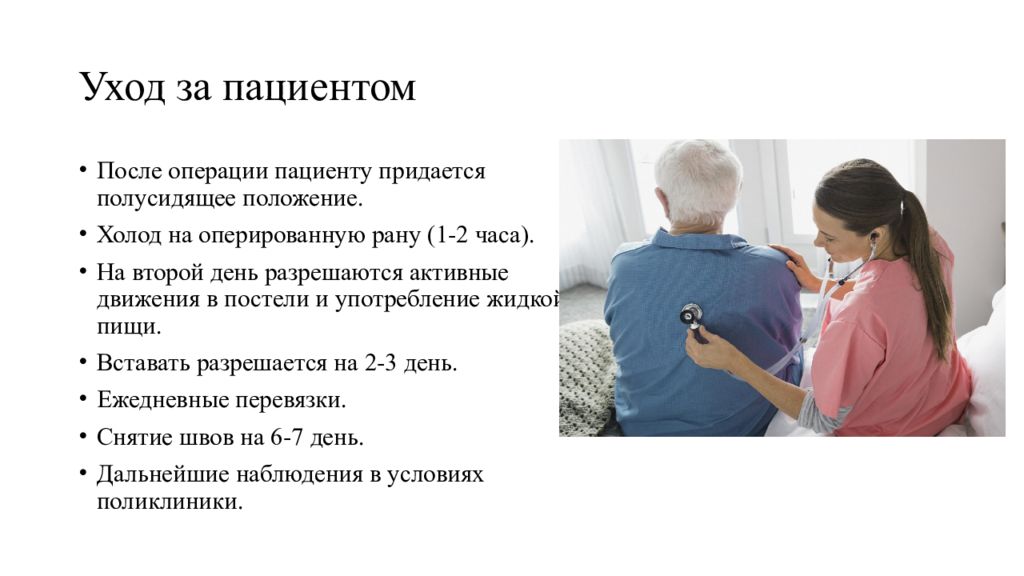 Уход за пациентом

• После операции пациенту придается полусидящее положение.

• Холод на оперированную рану (1-2 часа).

• На второй день разрешаются активные движения в постели и употребление жидкой пищи.

• Вставать разрешается на 2-3 день.

• Ежедневные перевязки.

• Снятие швов на 6-7 день.

• Дальнейшие наблюдения в условиях поликлиники.